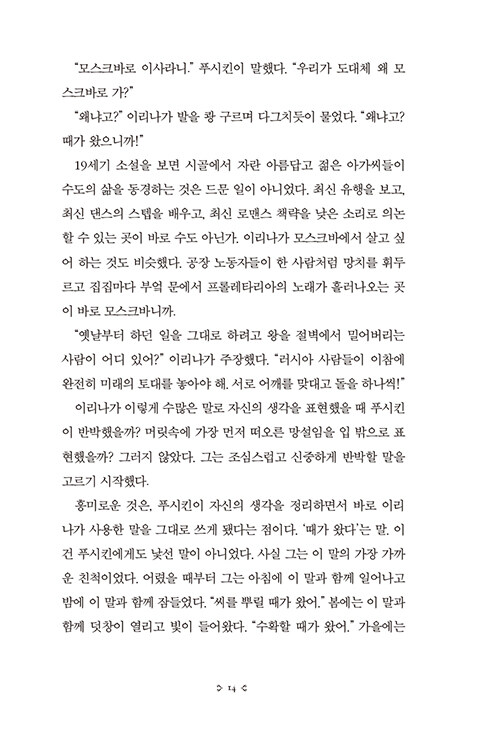 "모스크바로 이사라니." 푸시킨이 말했다. "우리가 도대체 왜 모스크바로 가?"

"왜냐고?" 이리나가 발을 쾅 구르며 다그치듯이 물었다. "왜냐고? 때가 왔으니까!"

19세기 소설을 보면 시골에서 자란 아름답고 젊은 아가씨들이 수도의 삶을 동경하는 것은 드문 일이 아니었다. 최신 유행을 보고, 최신 댄스의 스텝을 배우고, 최신 로맨스 책략을 낮은 소리로 의논할 수 있는 곳이 바로 수도 아닌가. 이리나가 모스크바에서 살고 싶어 하는 것도 비슷했다. 공장 노동자들이 한 사람처럼 망치를 휘두르고 집집마다 부엌 문에서 프롤레타리아의 노래가 흘러나오는 곳이 바로 모스크바니까.

"옛날부터 하던 일을 그대로 하려고 왕을 절벽에서 밀어버리는 사람이 어디 있어?" 이리나가 주장했다. "러시아 사람들이 이참에 완전히 미래의 토대를 놓아야 해. 서로 어깨를 맞대고 돌을 하나씩!"

이리나가 이렇게 수많은 말로 자신의 생각을 표현했을 때 푸시킨이 반박했을까? 머릿속에 가장 먼저 떠오른 망설임을 입 밖으로 표현했을까? 그러지 않았다. 그는 조심스럽고 신중하게 반박할 말을 고르기 시작했다.

흥미로운 것은, 푸시킨이 자신의 생각을 정리하면서 바로 이리나가 사용한 말을 그대로 쓰게 됐다는 점이다. '때가 왔다'는 말. 이건 푸시킨에게도 낯선 말이 아니었다. 사실 그는 이 말의 가장 가까운 친척이었다. 어렸을 때부터 그는 아침에 이 말과 함께 일어나고 밤에 이 말과 함께 잠들었다. "씨를 뿌릴 때가 왔어." 봄에는 이 말과 함께 덧창이 열리고 빛이 들어왔다. "수확할 때가 왔어." 가을에는

14